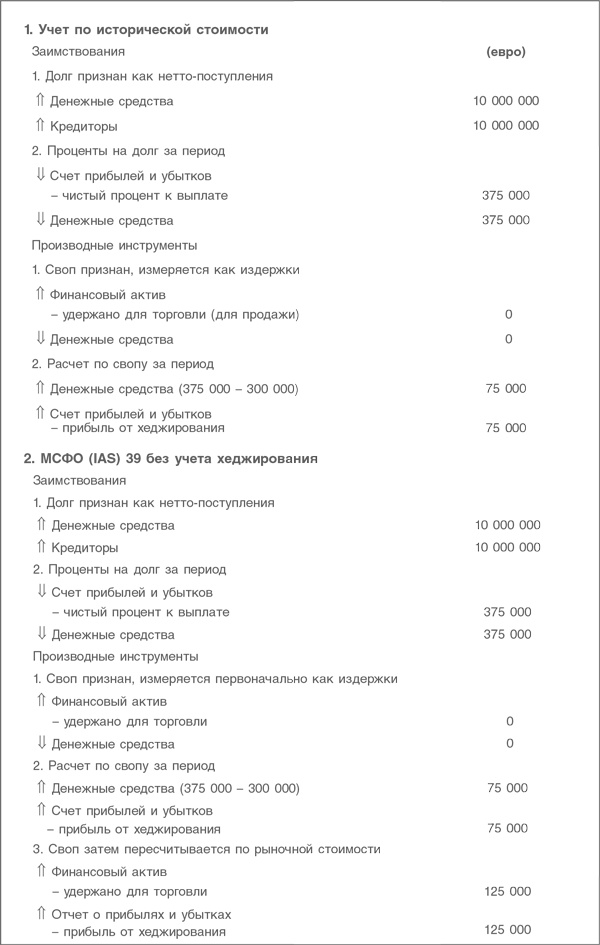 **1. Учет по исторической стоимости**

| Заимствования | (евро) |
|---|---|
| 1. Долг признан как нетто-поступления | |
| ⇑ Денежные средства | 10 000 000 |
| ⇑ Кредиторы | 10 000 000 |
| 2. Проценты на долг за период | |
| ⇓ Счет прибылей и убытков – чистый процент к выплате | 375 000 |
| ⇓ Денежные средства | 375 000 |
| Производные инструменты | |
| 1. Своп признан, измеряется как издержки | |
| ⇑ Финансовый актив – удержано для торговли (для продажи) | 0 |
| ⇓ Денежные средства | 0 |
| 2. Расчет по свопу за период | |
| ⇑ Денежные средства (375 000 – 300 000) | 75 000 |
| ⇑ Счет прибылей и убытков – прибыль от хеджирования | 75 000 |

**2. МСФО (IAS) 39 без учета хеджирования**

| Заимствования | |
|---|---|
| 1. Долг признан как нетто-поступления | |
| ⇑ Денежные средства | 10 000 000 |
| ⇑ Кредиторы | 10 000 000 |
| 2. Проценты на долг за период | |
| ⇓ Счет прибылей и убытков – чистый процент к выплате | 375 000 |
| ⇓ Денежные средства | 375 000 |
| Производные инструменты | |
| 1. Своп признан, измеряется первоначально как издержки | |
| ⇑ Финансовый актив – удержано для торговли | 0 |
| ⇓ Денежные средства | 0 |
| 2. Расчет по свопу за период | |
| ⇑ Денежные средства (375 000 – 300 000) | 75 000 |
| ⇑ Счет прибылей и убытков – прибыль от хеджирования | 75 000 |
| 3. Своп затем пересчитывается по рыночной стоимости | |
| ⇑ Финансовый актив – удержано для торговли | 125 000 |
| ⇑ Отчет о прибылях и убытках – прибыль от хеджирования | 125 000 |